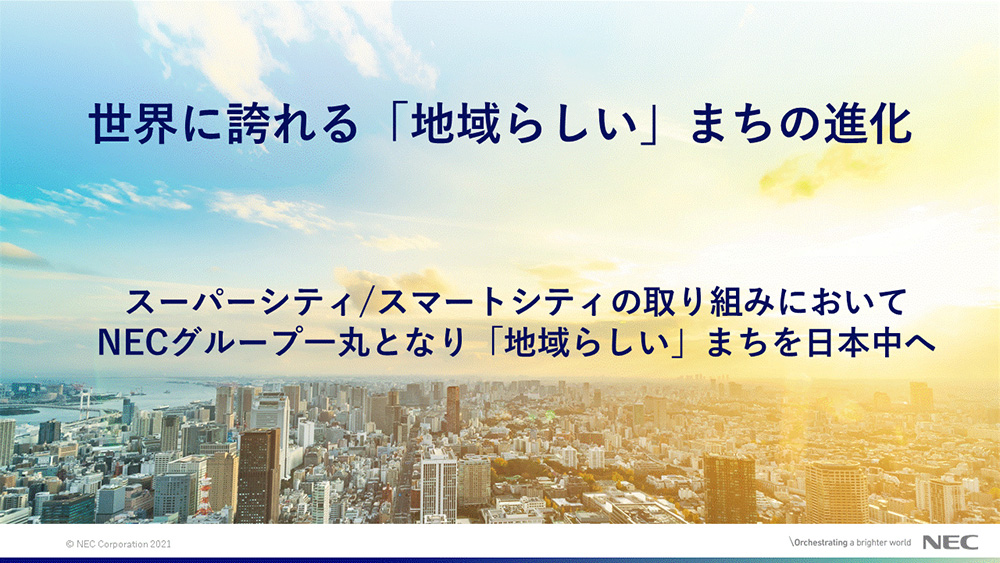 世界に誇れる「地域らしい」まちの進化

スーパーシティ/スマートシティの取り組みにおいて
NECグループ一丸となり「地域らしい」まちを日本中へ

© NEC Corporation 2021

\Orchestrating a brighter world NEC